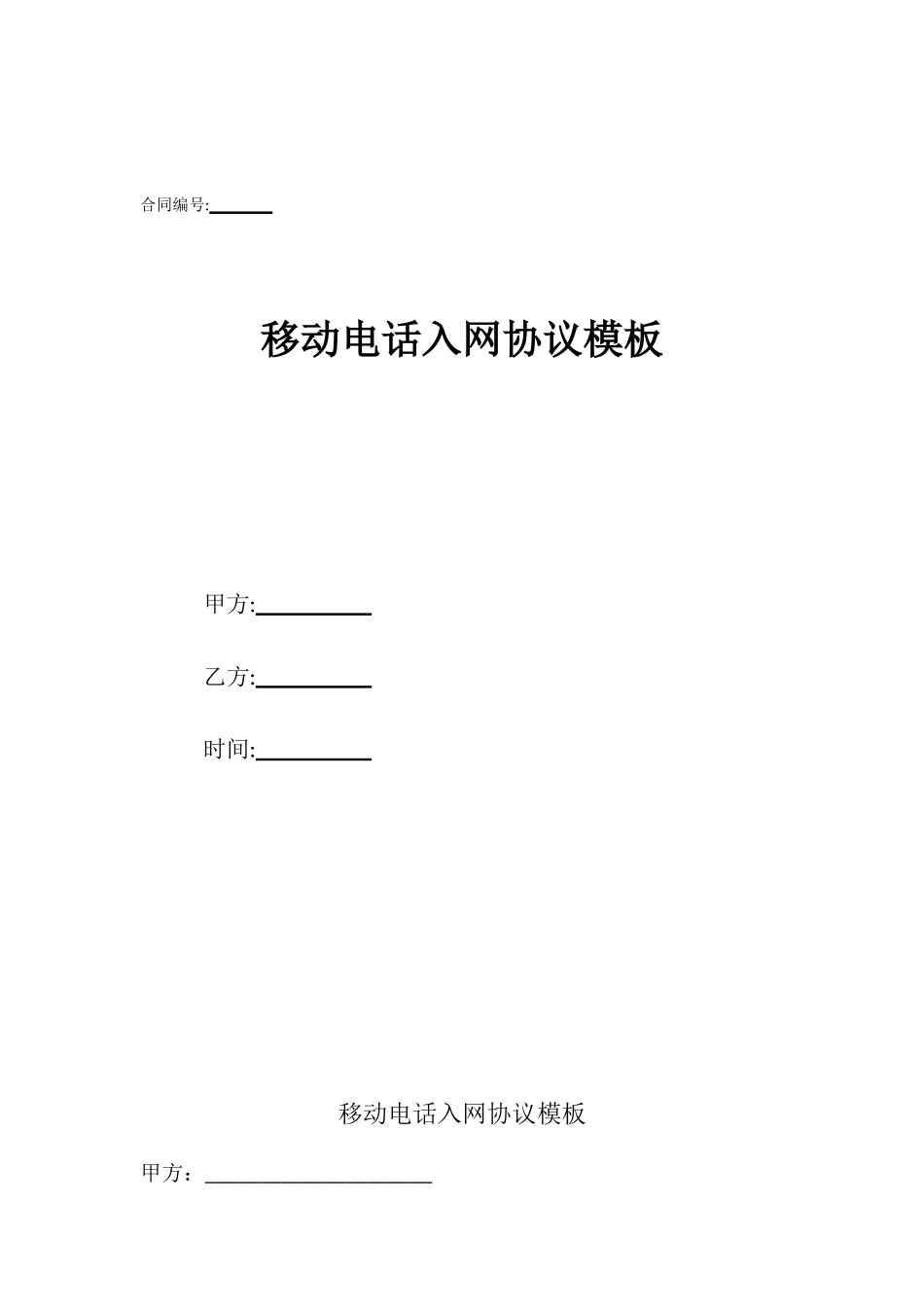 合同编号:______

移动电话入网协议模板

甲方:__________

乙方:__________

时间:__________

移动电话入网协议模板

甲方：____________________